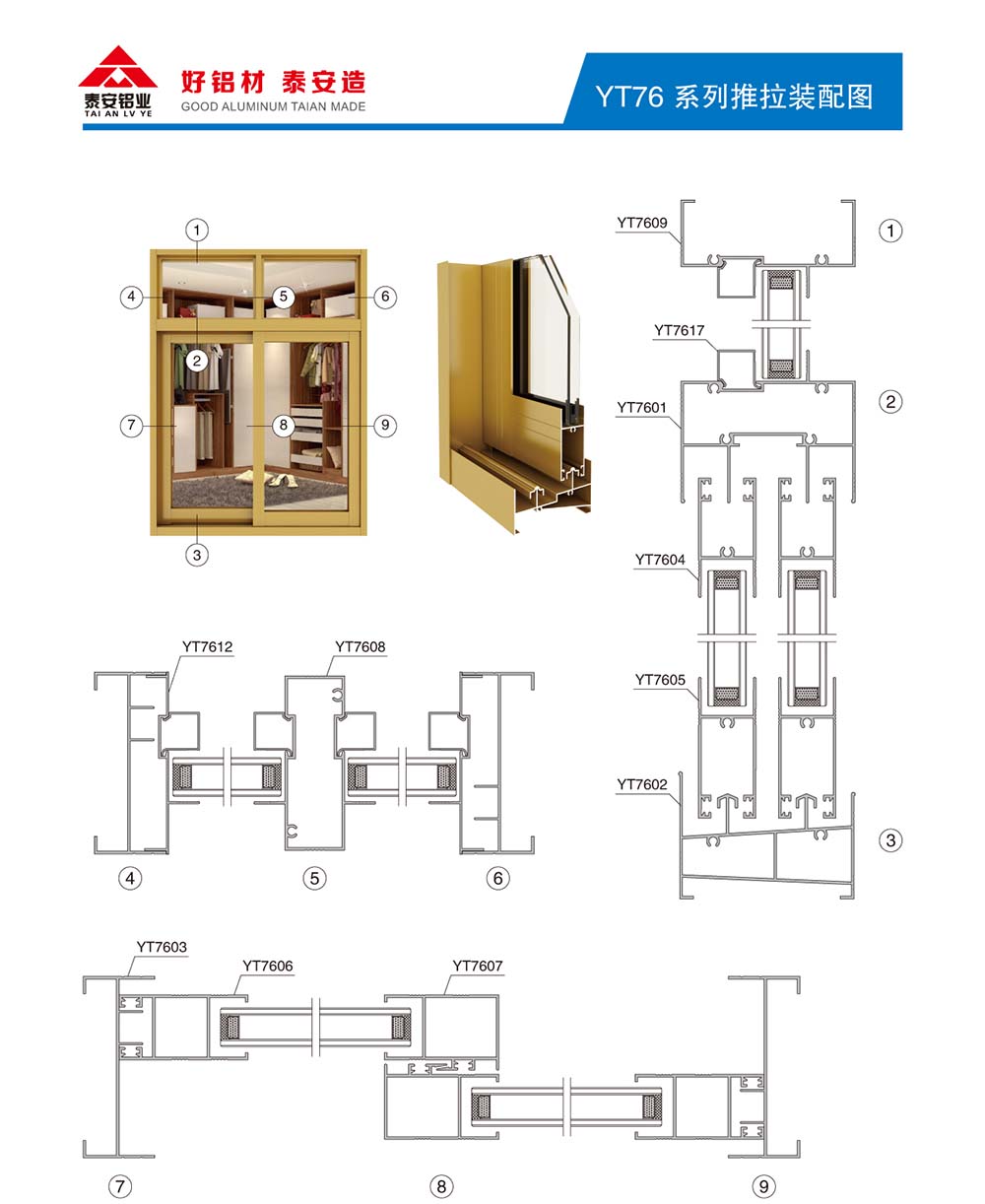 泰安铝业
TAI AN LV YE
好铝材 泰安造
GOOD ALUMINUM TAIAN MADE
YT76 系列推拉装配图

1
4
5
6
2
7
8
9
3

YT7609
1
YT7617
YT7601
2
YT7604
YT7605
YT7602
3

YT7612
YT7608
4
5
6

YT7603
YT7606
YT7607
7
8
9